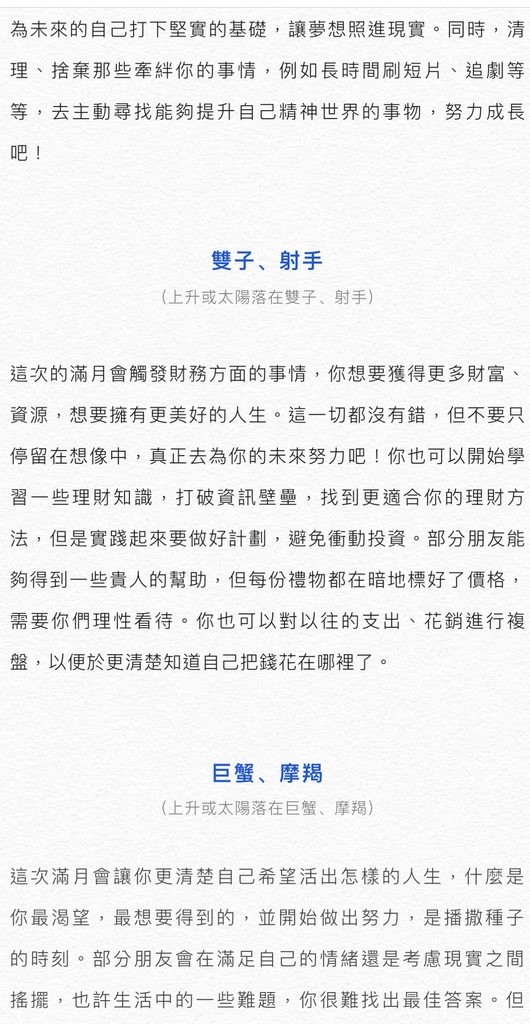 為未來的自己打下堅實的基礎，讓夢想照進現實。同時，清理、捨棄那些牽絆你的事情，例如長時間刷短片、追劇等等，去主動尋找能夠提升自己精神世界的事物，努力成長吧！

雙子、射手

（上升或太陽落在雙子、射手）

這次的滿月會觸發財務方面的事情，你想要獲得更多財富、資源，想要擁有更美好的人生。這一切都沒有錯，但不要只停留在想像中，真正去為你的未來努力吧！你也可以開始學習一些理財知識，打破資訊壁壘，找到更適合你的理財方法，但是實踐起來要做好計劃，避免衝動投資。部分朋友能夠得到一些貴人的幫助，但每份禮物都在暗地標好了價格，需要你們理性看待。你也可以對以往的支出、花銷進行複盤，以便於更清楚知道自己把錢花在哪裡了。

巨蟹、摩羯

（上升或太陽落在巨蟹、摩羯）

這次滿月會讓你更清楚自己希望活出怎樣的人生，什麼是你最渴望，最想要得到的，並開始做出努力，是播撒種子的時刻。部分朋友會在滿足自己的情緒還是考慮現實之間搖擺，也許生活中的一些難題，你很難找出最佳答案。但